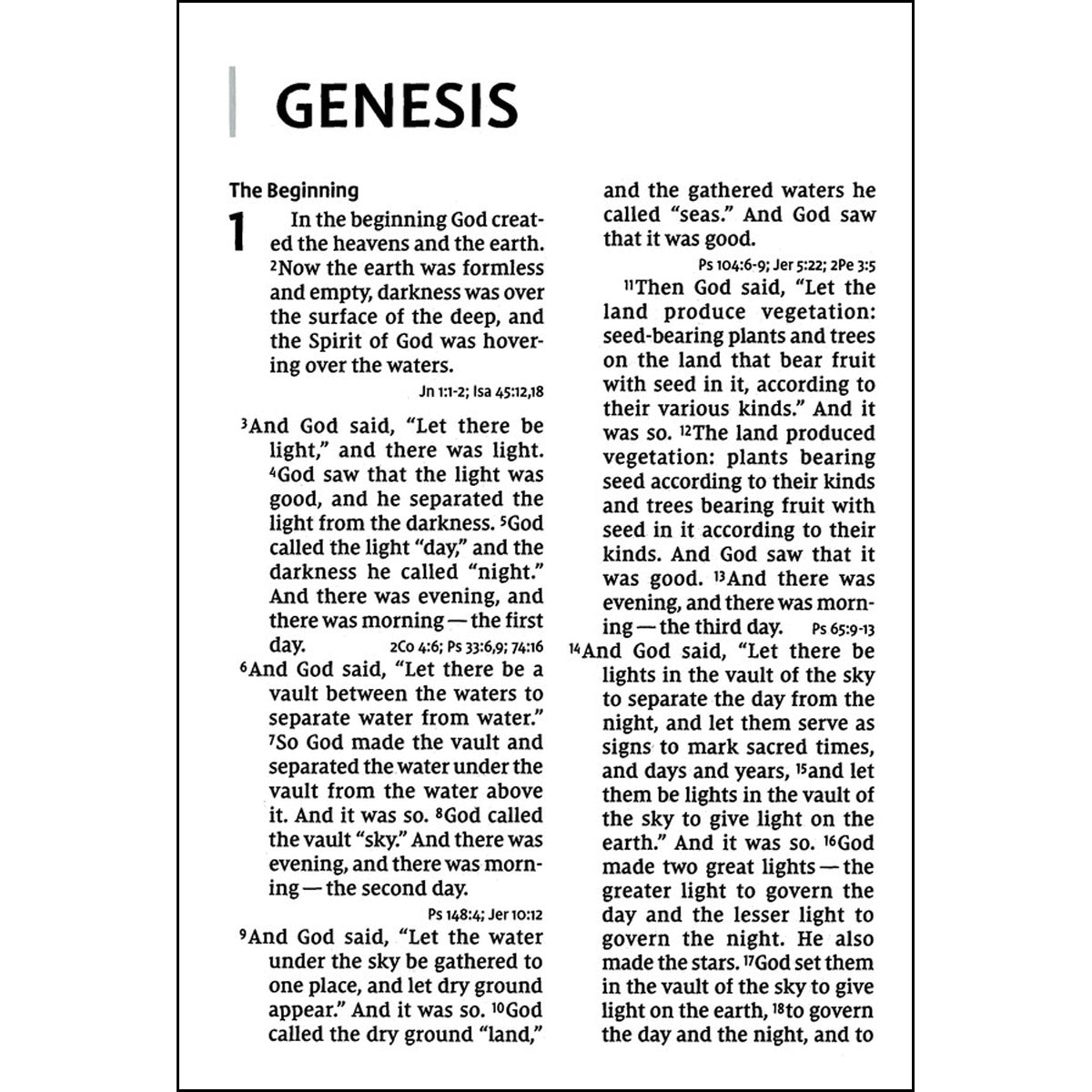 GENESIS

The Beginning

1 In the beginning God created the heavens and the earth. ²Now the earth was formless and empty, darkness was over the surface of the deep, and the Spirit of God was hovering over the waters.

Jn 1:1-2; Isa 45:12,18

³And God said, "Let there be light," and there was light. ⁴God saw that the light was good, and he separated the light from the darkness. ⁵God called the light "day," and the darkness he called "night." And there was evening, and there was morning — the first day. 2Co 4:6; Ps 33:6,9; 74:16

⁶And God said, "Let there be a vault between the waters to separate water from water." ⁷So God made the vault and separated the water under the vault from the water above it. And it was so. ⁸God called the vault "sky." And there was evening, and there was morning — the second day.

Ps 148:4; Jer 10:12

⁹And God said, "Let the water under the sky be gathered to one place, and let dry ground appear." And it was so. ¹⁰God called the dry ground "land," and the gathered waters he called "seas." And God saw that it was good.

Ps 104:6-9; Jer 5:22; 2Pe 3:5

¹¹Then God said, "Let the land produce vegetation: seed-bearing plants and trees on the land that bear fruit with seed in it, according to their various kinds." And it was so. ¹²The land produced vegetation: plants bearing seed according to their kinds and trees bearing fruit with seed in it according to their kinds. And God saw that it was good. ¹³And there was evening, and there was morning — the third day. Ps 65:9-13

¹⁴And God said, "Let there be lights in the vault of the sky to separate the day from the night, and let them serve as signs to mark sacred times, and days and years, ¹⁵and let them be lights in the vault of the sky to give light on the earth." And it was so. ¹⁶God made two great lights — the greater light to govern the day and the lesser light to govern the night. He also made the stars. ¹⁷God set them in the vault of the sky to give light on the earth, ¹⁸to govern the day and the night, and to